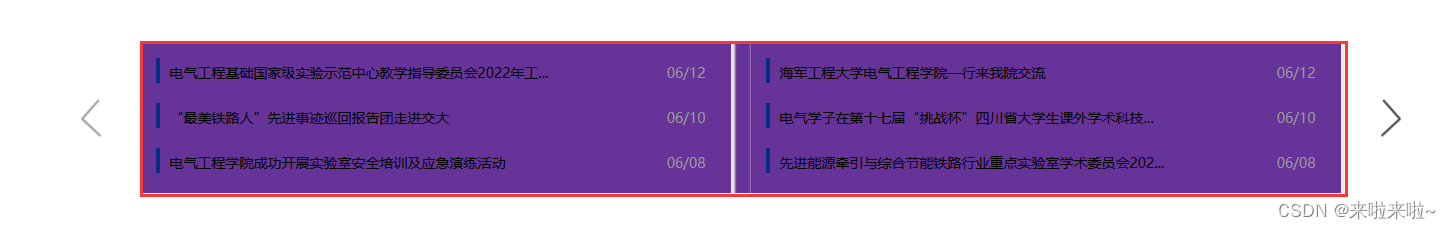 电气工程基础国家级实验示范中心教学指导委员会2022年工... 06/12

“最美铁路人”先进事迹巡回报告团走进交大 06/10

电气工程学院成功开展实验室安全培训及应急演练活动 06/08

海军工程大学电气工程学院一行来我院交流 06/12

电气学子在第十七届“挑战杯”四川省大学生课外学术科技... 06/10

先进能源牵引与综合节能铁路行业重点实验室学术委员会202... 06/08

CSDN @来啦来啦~